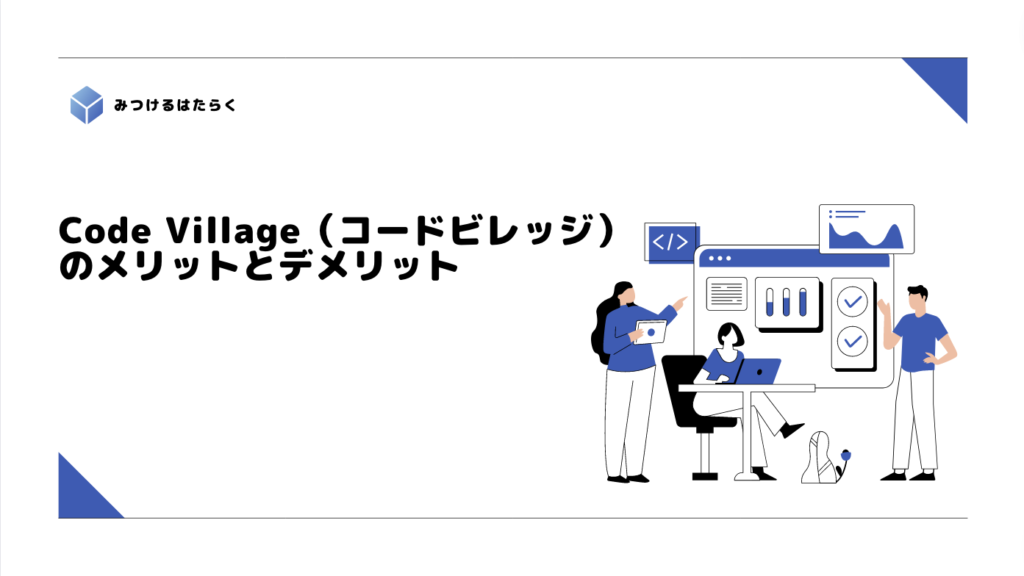 みつけるはたらく

Code Village（コードビレッジ）のメリットとデメリット

</>